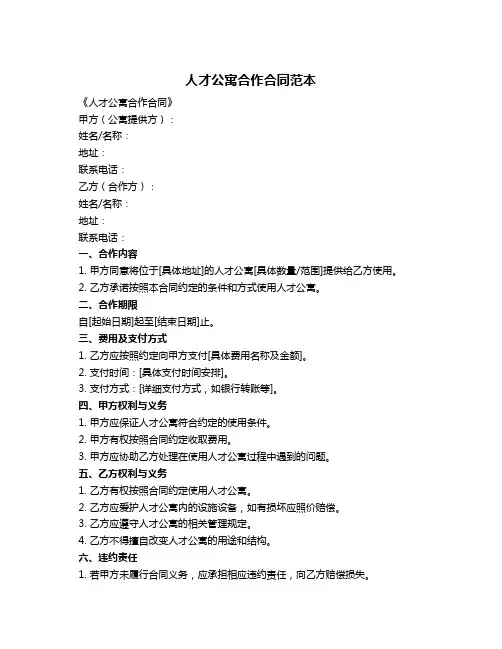 人才公寓合作合同范本

《人才公寓合作合同》

甲方（公寓提供方）：

姓名/名称：

地址：

联系电话：

乙方（合作方）：

姓名/名称：

地址：

联系电话：

一、合作内容

1. 甲方同意将位于[具体地址]的人才公寓[具体数量/范围]提供给乙方使用。

2. 乙方承诺按照本合同约定的条件和方式使用人才公寓。

二、合作期限

自[起始日期]起至[结束日期]止。

三、费用及支付方式

1. 乙方应按照约定向甲方支付[具体费用名称及金额]。

2. 支付时间：[具体支付时间安排]。

3. 支付方式：[详细支付方式，如银行转账等]。

四、甲方权利与义务

1. 甲方应保证人才公寓符合约定的使用条件。

2. 甲方有权按照合同约定收取费用。

3. 甲方应协助乙方处理在使用人才公寓过程中遇到的问题。

五、乙方权利与义务

1. 乙方有权按照合同约定使用人才公寓。

2. 乙方应爱护人才公寓内的设施设备，如有损坏应照价赔偿。

3. 乙方应遵守人才公寓的相关管理规定。

4. 乙方不得擅自改变人才公寓的用途和结构。

六、违约责任

1. 若甲方未履行合同义务，应承担相应违约责任，向乙方赔偿损失。